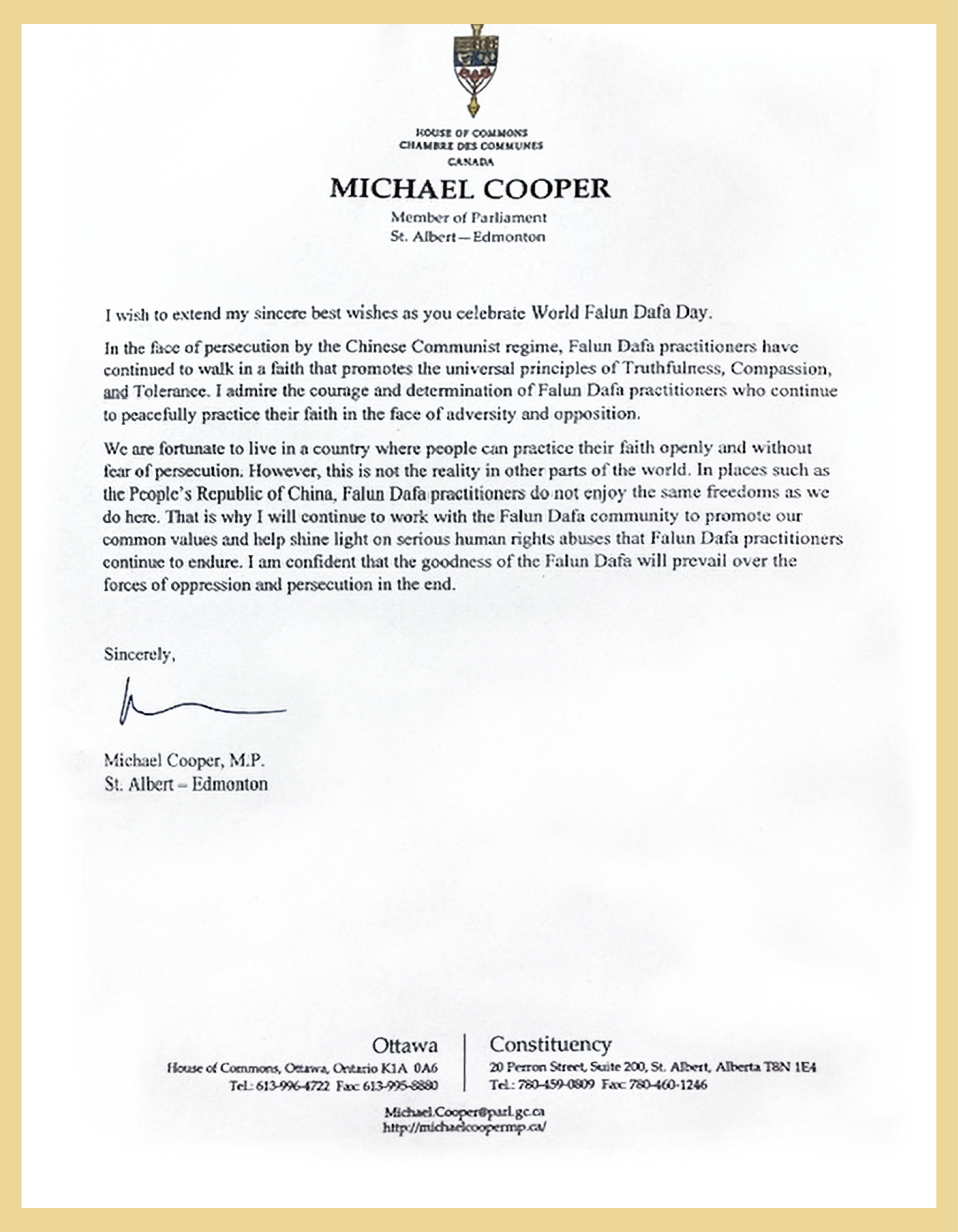 HOUSE OF COMMONS
CHAMBRE DES COMMUNES
CANADA

MICHAEL COOPER

Member of Parliament
St. Albert—Edmonton

I wish to extend my sincere best wishes as you celebrate World Falun Dafa Day.

In the face of persecution by the Chinese Communist regime, Falun Dafa practitioners have continued to walk in a faith that promotes the universal principles of Truthfulness, Compassion, and Tolerance. I admire the courage and determination of Falun Dafa practitioners who continue to peacefully practice their faith in the face of adversity and opposition.

We are fortunate to live in a country where people can practice their faith openly and without fear of persecution. However, this is not the reality in other parts of the world. In places such as the People's Republic of China, Falun Dafa practitioners do not enjoy the same freedoms as we do here. That is why I will continue to work with the Falun Dafa community to promote our common values and help shine light on serious human rights abuses that Falun Dafa practitioners continue to endure. I am confident that the goodness of the Falun Dafa will prevail over the forces of oppression and persecution in the end.

Sincerely,

Michael Cooper, M.P.
St. Albert – Edmonton

Ottawa
House of Commons, Ottawa, Ontario K1A 0A6
Tel.: 613-996-4722 Fax: 613-995-8880

Constituency
20 Perron Street, Suite 200, St. Albert, Alberta T8N 1E4
Tel.: 780-459-0809 Fax: 780-460-1246

Michael.Cooper@parl.gc.ca
http://michaelcoopermp.ca/